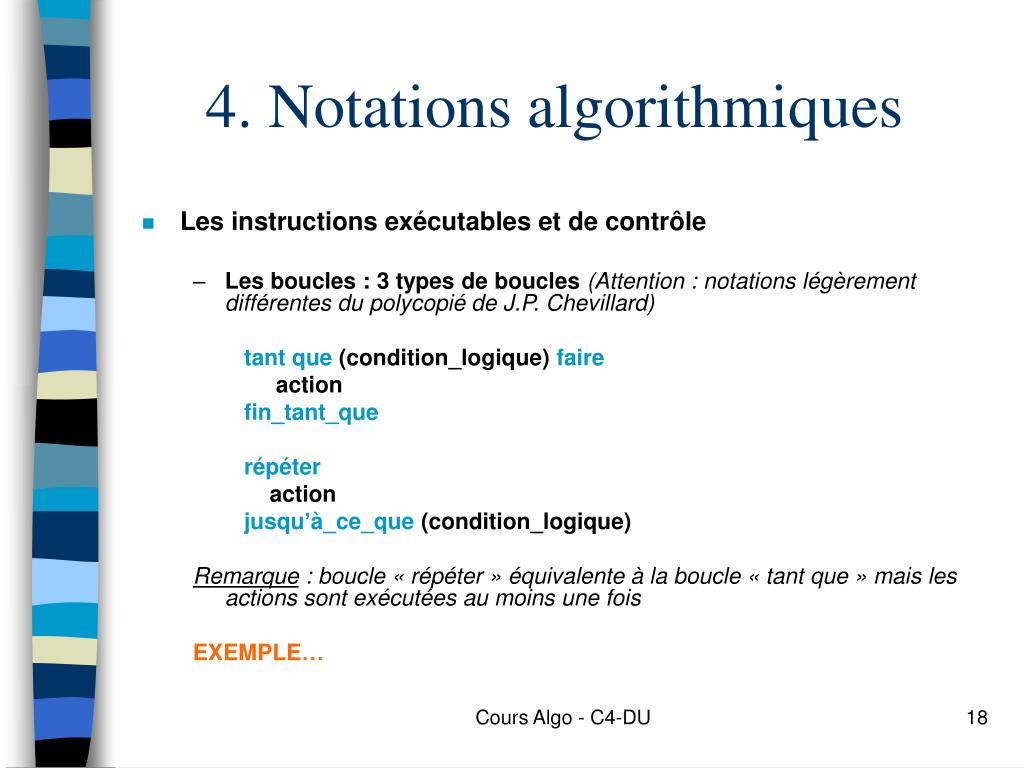 4. Notations algorithmiques

Les instructions exécutables et de contrôle

– Les boucles : 3 types de boucles (Attention : notations légèrement différentes du polycopié de J.P. Chevillard)

tant que (condition_logique) faire
action
fin_tant_que

répéter
action
jusqu'à_ce_que (condition_logique)

Remarque : boucle « répéter » équivalente à la boucle « tant que » mais les actions sont exécutées au moins une fois

EXEMPLE…

Cours Algo - C4-DU

18